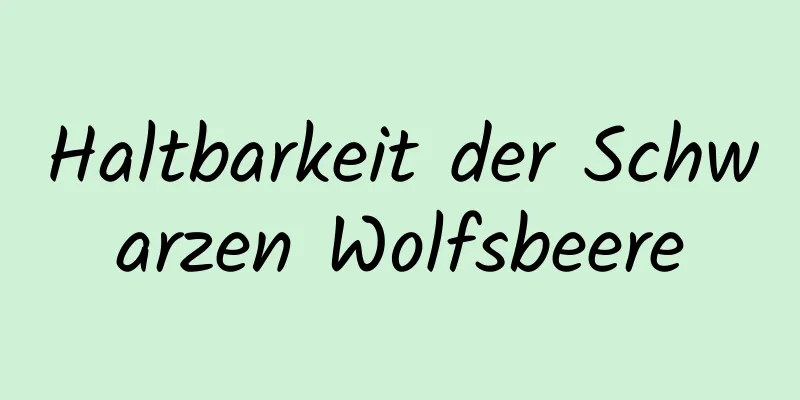 Haltbarkeit der Schwarzen Wolfsbeere